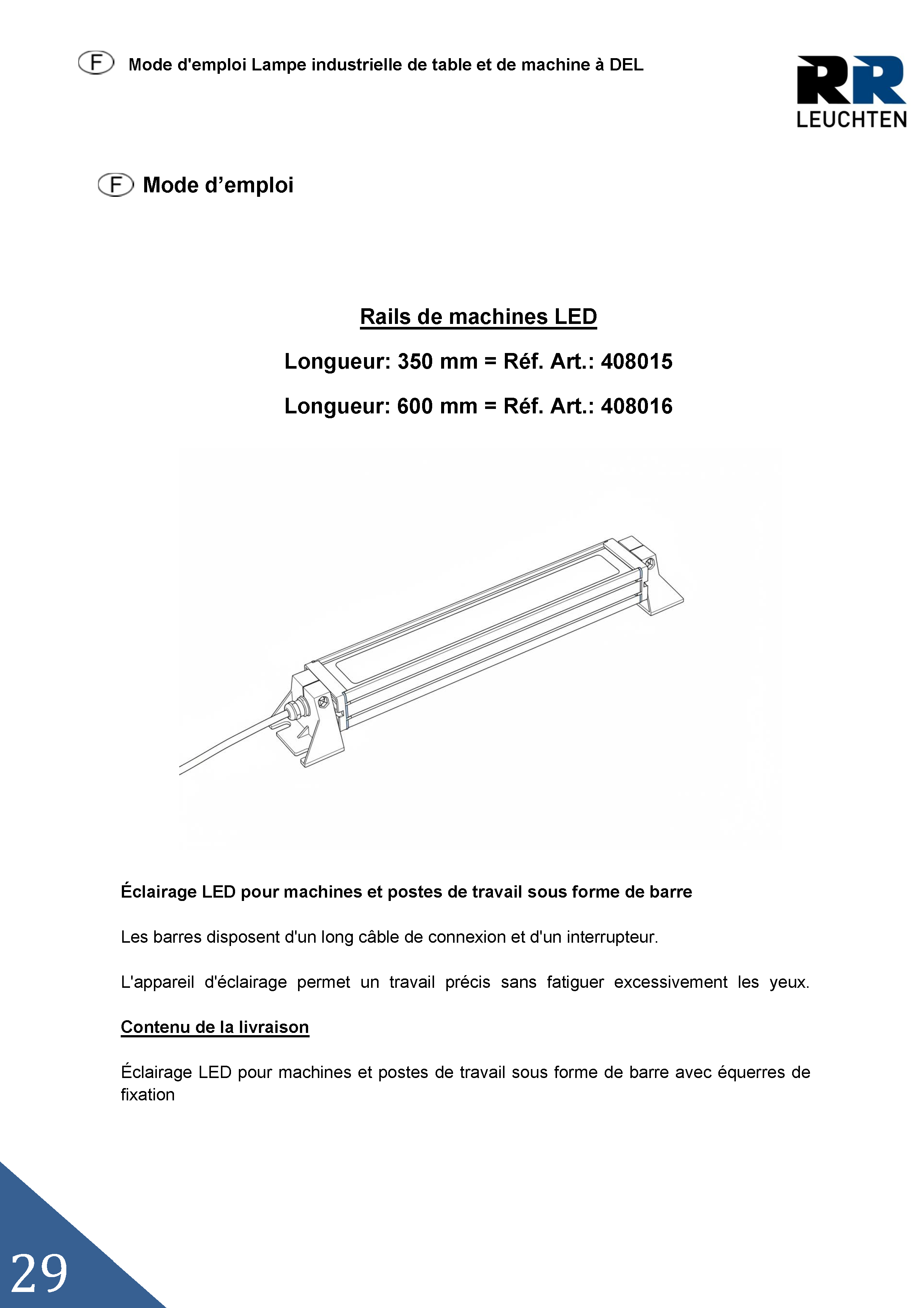 F Mode d'emploi Lampe industrielle de table et de machine à DEL

RR LEUCHTEN

F Mode d’emploi

Rails de machines LED

Longueur: 350 mm = Réf. Art.: 408015

Longueur: 600 mm = Réf. Art.: 408016

Éclairage LED pour machines et postes de travail sous forme de barre

Les barres disposent d'un long câble de connexion et d'un interrupteur.

L'appareil d'éclairage permet un travail précis sans fatiguer excessivement les yeux.

Contenu de la livraison

Éclairage LED pour machines et postes de travail sous forme de barre avec équerres de fixation

29